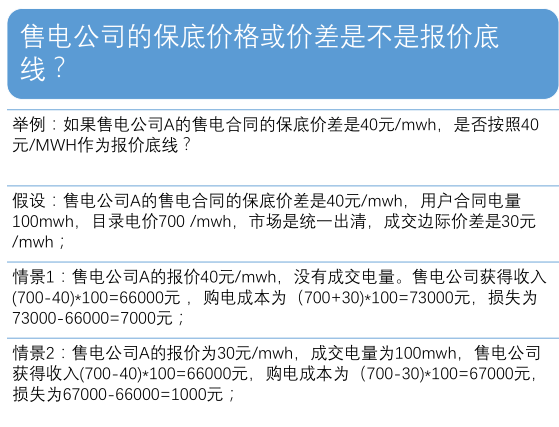 售电公司的保底价格或价差是不是报价底线？

举例：如果售电公司A的售电合同的保底价差是40元/mwh，是否按照40元/MWH作为报价底线？

假设：售电公司A的售电合同的保底价差是40元/mwh，用户合同电量100mwh，目录电价700 /mwh，市场是统一出清，成交边际价差是30元/mwh；

情景1：售电公司A的报价40元/mwh，没有成交电量。售电公司获得收入(700-40)*100=66000元，购电成本为（700+30)*100=73000元，损失为73000-66000=7000元；

情景2：售电公司A的报价为30元/mwh，成交电量为100mwh，售电公司获得收入(700-40)*100=66000元，购电成本为（700-30)*100=67000元，损失为67000-66000=1000元；